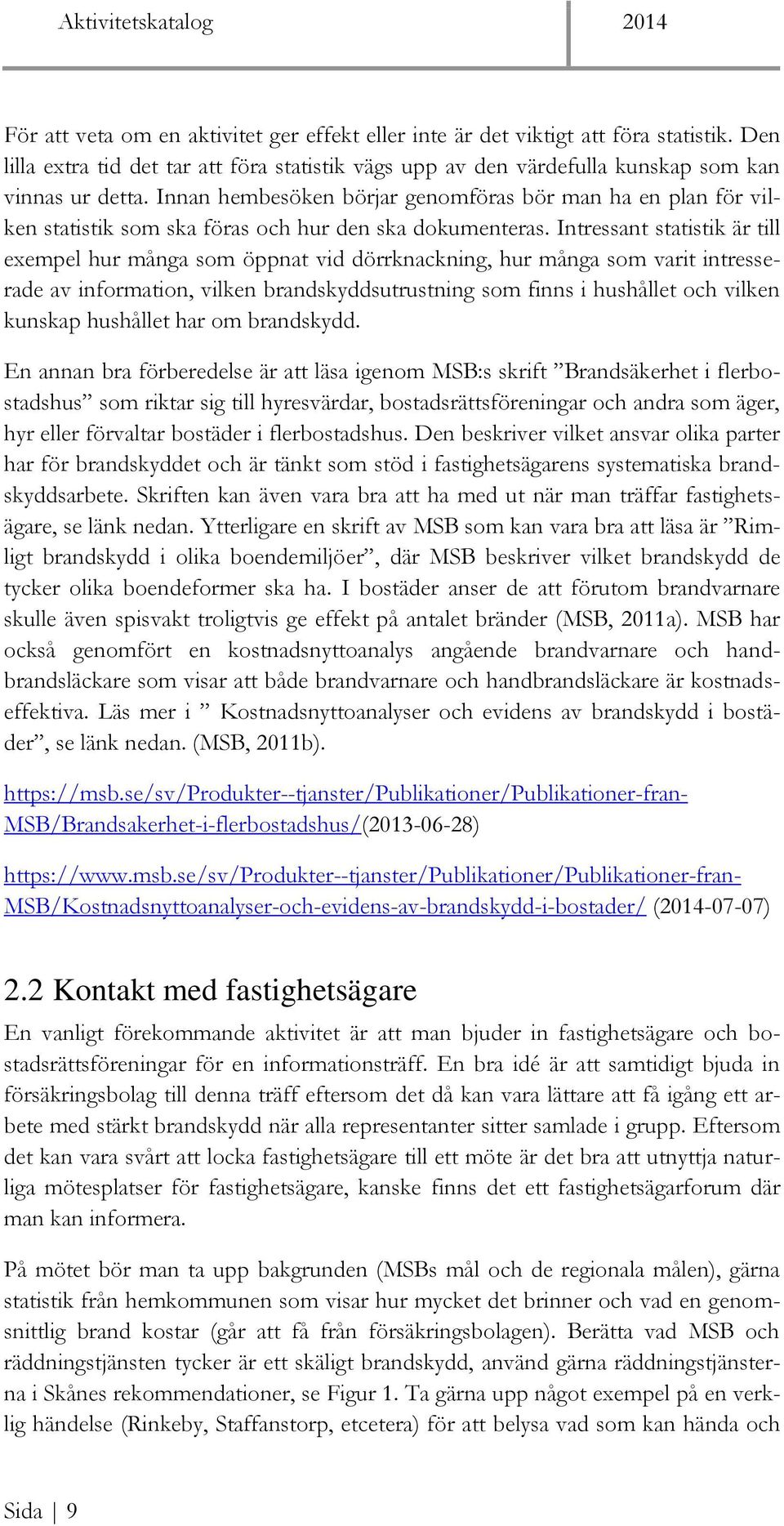 Aktivitetskatalog 2014

För att veta om en aktivitet ger effekt eller inte är det viktigt att föra statistik. Den lilla extra tid det tar att föra statistik vägs upp av den värdefulla kunskap som kan vinnas ur detta. Innan hembesöken börjar genomföras bör man ha en plan för vilken statistik som ska föras och hur den ska dokumenteras. Intressant statistik är till exempel hur många som öppnat vid dörrknackning, hur många som varit intresserade av information, vilken brandskyddsutrustning som finns i hushållet och vilken kunskap hushållet har om brandskydd.

En annan bra förberedelse är att läsa igenom MSB:s skrift ”Brandsäkerhet i flerbostadshus” som riktar sig till hyresvärdar, bostadsrättsföreningar och andra som äger, hyr eller förvaltar bostäder i flerbostadshus. Den beskriver vilket ansvar olika parter har för brandskyddet och är tänkt som stöd i fastighetsägarens systematiska brandskyddsarbete. Skriften kan även vara bra att ha med ut när man träffar fastighetsägare, se länk nedan. Ytterligare en skrift av MSB som kan vara bra att läsa är ”Rimligt brandskydd i olika boendemiljöer”, där MSB beskriver vilket brandskydd de tycker olika boendeformer ska ha. I bostäder anser de att förutom brandvarnare skulle även spisvakt troligtvis ge effekt på antalet bränder (MSB, 2011a). MSB har också genomfört en kostnadsnyttoanalys angående brandvarnare och handbrandsläckare som visar att både brandvarnare och handbrandsläckare är kostnadseffektiva. Läs mer i ” Kostnadsnyttoanalyser och evidens av brandskydd i bostäder”, se länk nedan. (MSB, 2011b).

https://msb.se/sv/Produkter--tjanster/Publikationer/Publikationer-fran-MSB/Brandsakerhet-i-flerbostadshus/(2013-06-28)

https://www.msb.se/sv/Produkter--tjanster/Publikationer/Publikationer-fran-MSB/Kostnadsnyttoanalyser-och-evidens-av-brandskydd-i-bostader/ (2014-07-07)

2.2 Kontakt med fastighetsägare

En vanligt förekommande aktivitet är att man bjuder in fastighetsägare och bostadsrättsföreningar för en informationsträff. En bra idé är att samtidigt bjuda in försäkringsbolag till denna träff eftersom det då kan vara lättare att få igång ett arbete med stärkt brandskydd när alla representanter sitter samlade i grupp. Eftersom det kan vara svårt att locka fastighetsägare till ett möte är det bra att utnyttja naturliga mötesplatser för fastighetsägare, kanske finns det ett fastighetsägarforum där man kan informera.

På mötet bör man ta upp bakgrunden (MSBs mål och de regionala målen), gärna statistik från hemkommunen som visar hur mycket det brinner och vad en genomsnittlig brand kostar (går att få från försäkringsbolagen). Berätta vad MSB och räddningstjänsten tycker är ett skäligt brandskydd, använd gärna räddningstjänsterna i Skånes rekommendationer, se Figur 1. Ta gärna upp något exempel på en verklig händelse (Rinkeby, Staffanstorp, etcetera) för att belysa vad som kan hända och

Sida | 9